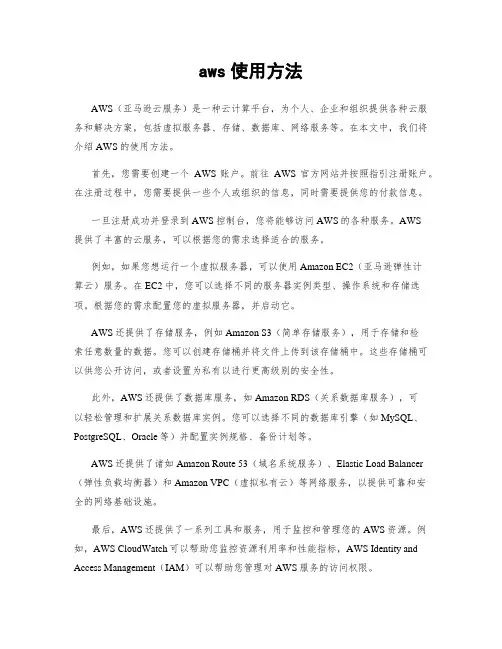 aws 使用方法

AWS（亚马逊云服务）是一种云计算平台，为个人、企业和组织提供各种云服务和解决方案，包括虚拟服务器、存储、数据库、网络服务等。在本文中，我们将介绍 AWS 的使用方法。

首先，您需要创建一个 AWS 账户。前往 AWS 官方网站并按照指引注册账户。在注册过程中，您需要提供一些个人或组织的信息，同时需要提供您的付款信息。

一旦注册成功并登录到 AWS 控制台，您将能够访问 AWS 的各种服务。AWS 提供了丰富的云服务，可以根据您的需求选择适合的服务。

例如，如果您想运行一个虚拟服务器，可以使用 Amazon EC2（亚马逊弹性计算云）服务。在 EC2 中，您可以选择不同的服务器实例类型、操作系统和存储选项，根据您的需求配置您的虚拟服务器，并启动它。

AWS 还提供了存储服务，例如 Amazon S3（简单存储服务），用于存储和检索任意数量的数据。您可以创建存储桶并将文件上传到该存储桶中。这些存储桶可以供您公开访问，或者设置为私有以进行更高级别的安全性。

此外，AWS 还提供了数据库服务，如 Amazon RDS（关系数据库服务），可以轻松管理和扩展关系数据库实例。您可以选择不同的数据库引擎（如 MySQL、PostgreSQL、Oracle 等）并配置实例规格、备份计划等。

AWS 还提供了诸如 Amazon Route 53（域名系统服务）、Elastic Load Balancer（弹性负载均衡器）和 Amazon VPC（虚拟私有云）等网络服务，以提供可靠和安全的网络基础设施。

最后，AWS 还提供了一系列工具和服务，用于监控和管理您的 AWS 资源。例如，AWS CloudWatch 可以帮助您监控资源利用率和性能指标，AWS Identity and Access Management（IAM）可以帮助您管理对 AWS 服务的访问权限。